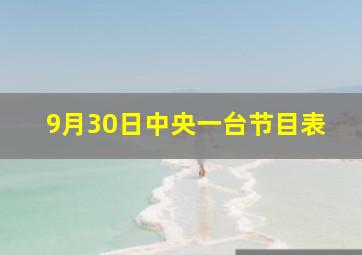 9月30日中央一台节目表